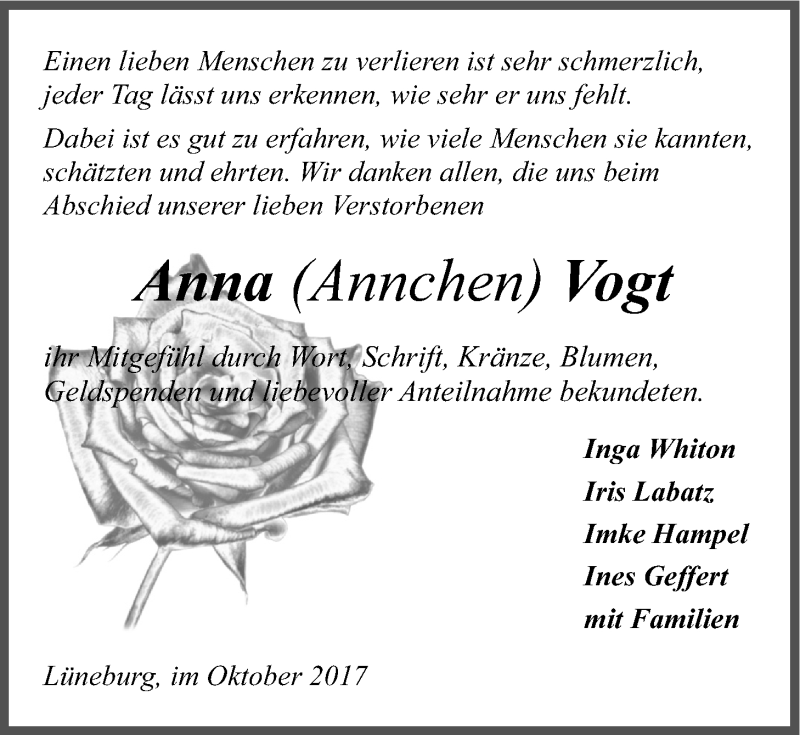 Einen lieben Menschen zu verlieren ist sehr schmerzlich, jeder Tag lässt uns erkennen, wie sehr er uns fehlt.

Dabei ist es gut zu erfahren, wie viele Menschen sie kannten, schätzten und ehrten. Wir danken allen, die uns beim Abschied unserer lieben Verstorbenen

Anna (Annchen) Vogt

ihr Mitgefühl durch Wort, Schrift, Kränze, Blumen, Geldspenden und liebevoller Anteilnahme bekundeten.

Inga Whiton
Iris Labatz
Imke Hampel
Ines Geffert
mit Familien

Lüneburg, im Oktober 2017